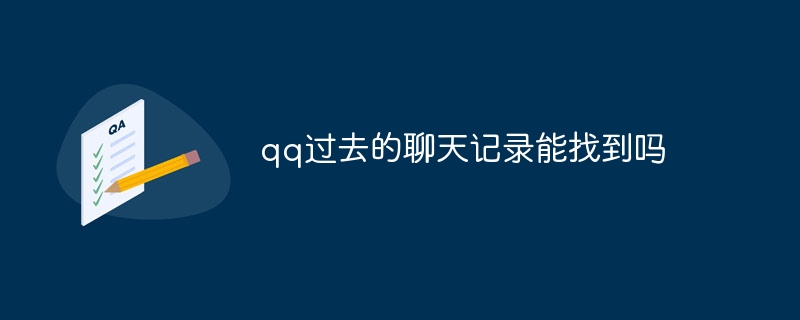 QA

qq过去的聊天记录能找到吗